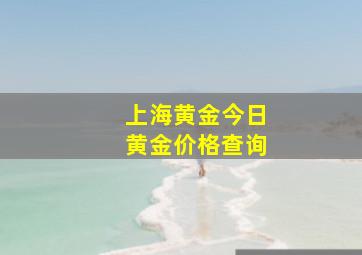 上海黄金今日
黄金价格查询